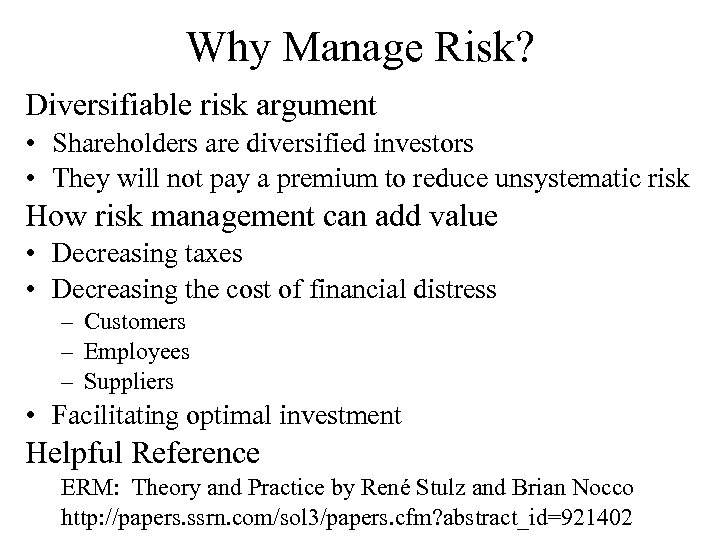 Why Manage Risk?

Diversifiable risk argument

• Shareholders are diversified investors

• They will not pay a premium to reduce unsystematic risk

How risk management can add value

• Decreasing taxes

• Decreasing the cost of financial distress

– Customers

– Employees

– Suppliers

• Facilitating optimal investment

Helpful Reference

ERM: Theory and Practice by René Stulz and Brian Nocco

http://papers.ssrn.com/sol3/papers.cfm?abstract_id=921402